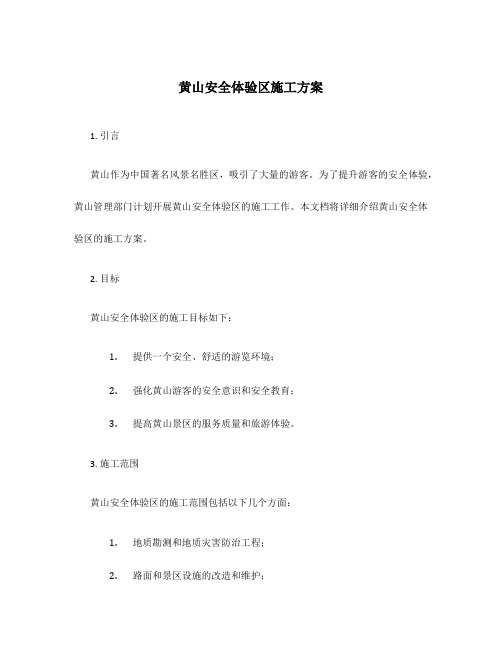 黄山安全体验区施工方案

1. 引言

黄山作为中国著名风景名胜区，吸引了大量的游客。为了提升游客的安全体验，黄山管理部门计划开展黄山安全体验区的施工工作。本文档将详细介绍黄山安全体验区的施工方案。

2. 目标

黄山安全体验区的施工目标如下：

1. 提供一个安全、舒适的游览环境；

2. 强化黄山游客的安全意识和安全教育；

3. 提高黄山景区的服务质量和旅游体验。

3. 施工范围

黄山安全体验区的施工范围包括以下几个方面：

1. 地质勘测和地质灾害防治工程；

2. 路面和景区设施的改造和维护；